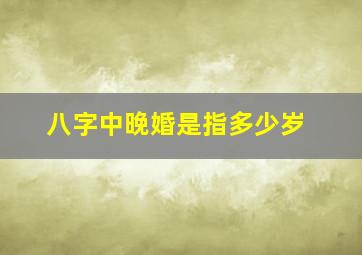 八字中晚婚是指多少岁